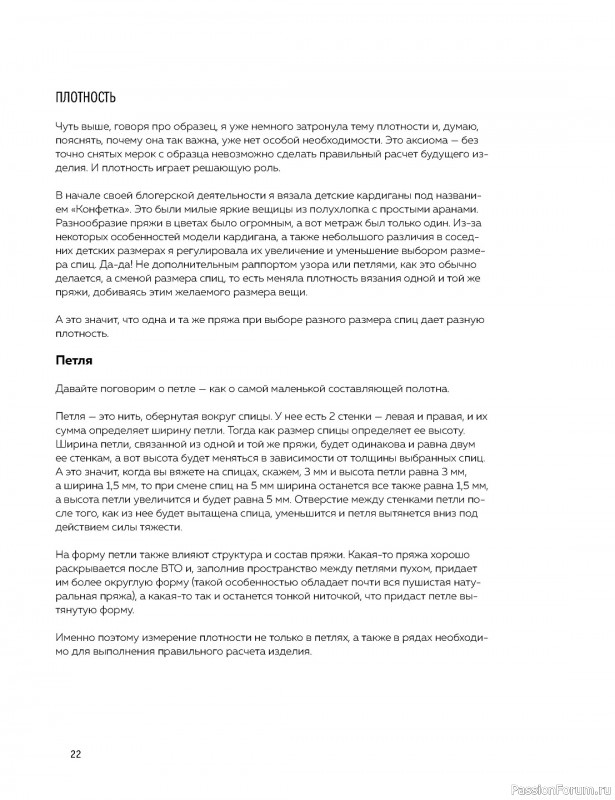 ПЛОТНОСТЬ

Чуть выше, говоря про образец, я уже немного затронула тему плотности и, думаю, пояснять, почему она так важна, уже нет особой необходимости. Это аксиома — без точно снятых мерок с образца невозможно сделать правильный расчет будущего изделия. И плотность играет решающую роль.

В начале своей блогерской деятельности я вязала детские кардиганы под названием «Конфетка». Это были милые яркие вещицы из полухлопка с простыми аранами. Разнообразие пряжи в цветах было огромным, а вот метраж был только один. Из-за некоторых особенностей модели кардигана, а также небольшого различия в соседних детских размерах я регулировала их увеличение и уменьшение выбором размера спиц. Да-да! Не дополнительным раппортом узора или петлями, как это обычно делается, а сменой размера спиц, то есть меняла плотность вязания одной и той же пряжи, добиваясь этим желаемого размера вещи.

А это значит, что одна и та же пряжа при выборе разного размера спиц дает разную плотность.

Петля

Давайте поговорим о петле — как о самой маленькой составляющей полотна.

Петля — это нить, обернутая вокруг спицы. У нее есть 2 стенки — левая и правая, и их сумма определяет ширину петли. Тогда как размер спицы определяет ее высоту. Ширина петли, связанной из одной и той же пряжи, будет одинакова и равна двум ее стенкам, а вот высота будет меняться в зависимости от толщины выбранных спиц. А это значит, когда вы вяжете на спицах, скажем, 3 мм и высота петли равна 3 мм, а ширина 1,5 мм, то при смене спиц на 5 мм ширина останется все также равна 1,5 мм, а высота петли увеличится и будет равна 5 мм. Отверстие между стенками петли после того, как из нее будет вытащена спица, уменьшится и петля вытянется вниз под действием силы тяжести.

На форму петли также влияют структура и состав пряжи. Какая-то пряжа хорошо раскрывается после ВТО и, заполнив пространство между петлями пухом, придает им более округлую форму (такой особенностью обладает почти вся пушистая натуральная пряжа), а какая-то так и останется тонкой ниточкой, что придаст петле вытянутую форму.

Именно поэтому измерение плотности не только в петлях, а также в рядах необходимо для выполнения правильного расчета изделия.

22

PassionForum.ru